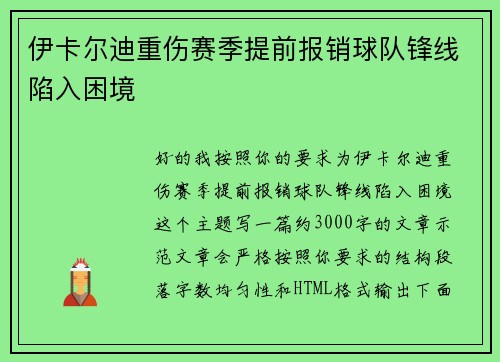 伊卡尔迪重伤赛季提前报销球队锋线陷入困境

好的我按照你的要求为伊卡尔迪重伤赛季提前报销球队锋线陷入困境这个主题写一篇约3000字的文章示范文章会严格按照你要求的结构段落字数均匀性和HTML格式输出下面